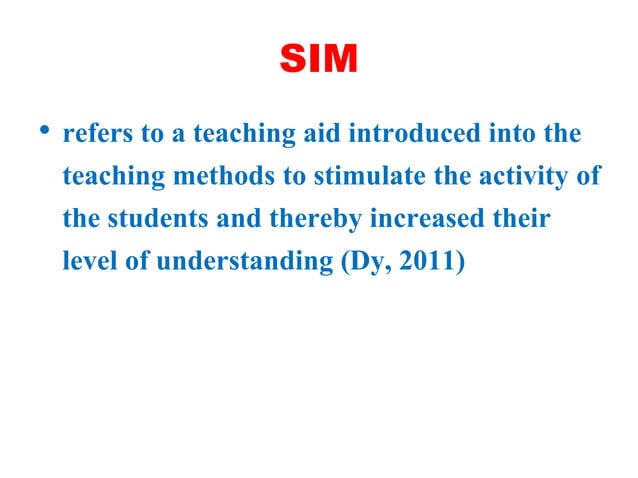 SIM

• refers to a teaching aid introduced into the teaching methods to stimulate the activity of the students and thereby increased their level of understanding (Dy, 2011)